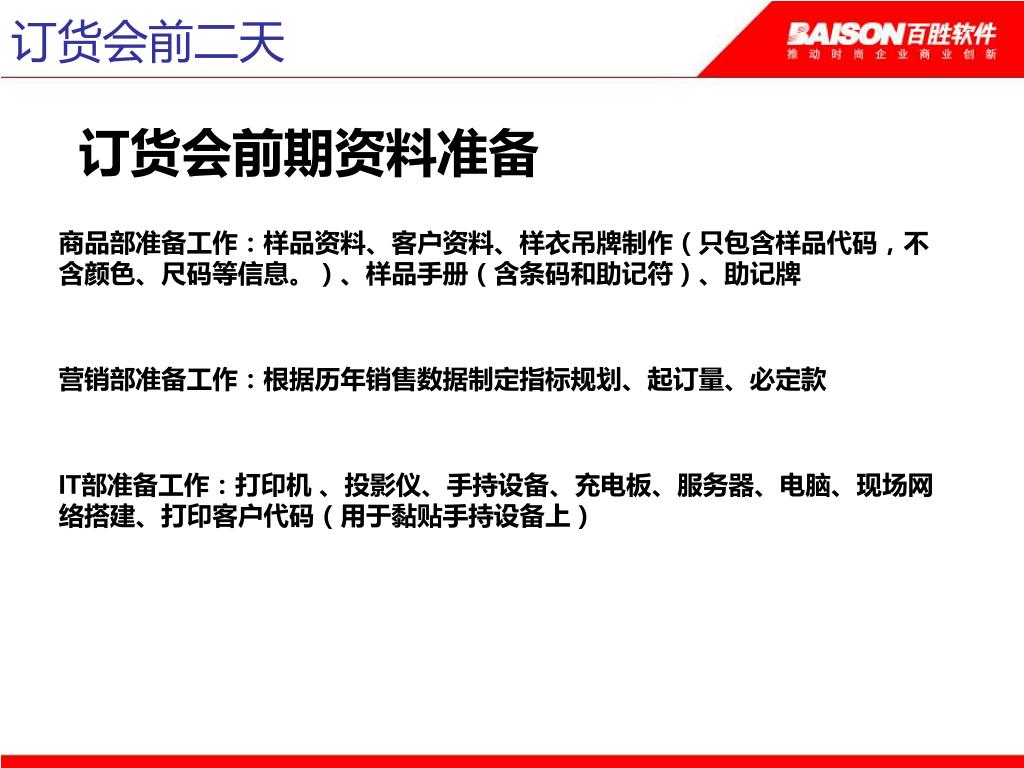 订货会前二天

BAISON百胜软件
推动时尚企业商业创新

订货会前期资料准备

商品部准备工作：样品资料、客户资料、样衣吊牌制作（只包含样品代码，不含颜色、尺码等信息。）、样品手册（含条码和助记符）、助记牌

营销部准备工作：根据历年销售数据制定指标规划、起订量、必定款

IT部准备工作：打印机 、投影仪、手持设备、充电板、服务器、电脑、现场网络搭建、打印客户代码（用于黏贴手持设备上）